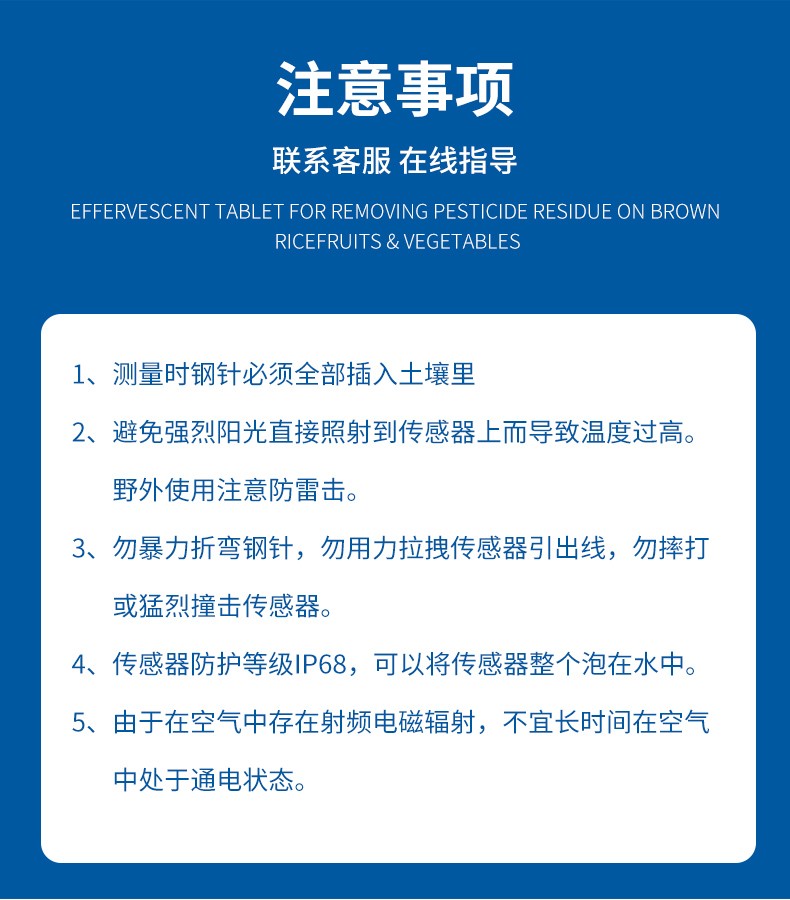 注意事项

联系客服 在线指导

EFFERVESCENT TABLET FOR REMOVING PESTICIDE RESIDUE ON BROWN RICEFRUITS & VEGETABLES

1、测量时钢针必须全部插入土壤里

2、避免强烈阳光直接照射到传感器上而导致温度过高。野外使用注意防雷击。

3、勿暴力折弯钢针，勿用力拉拽传感器引出线，勿摔打或猛烈撞击传感器。

4、传感器防护等级IP68，可以将传感器整个泡在水中。

5、由于在空气中存在射频电磁辐射，不宜长时间在空气中处于通电状态。